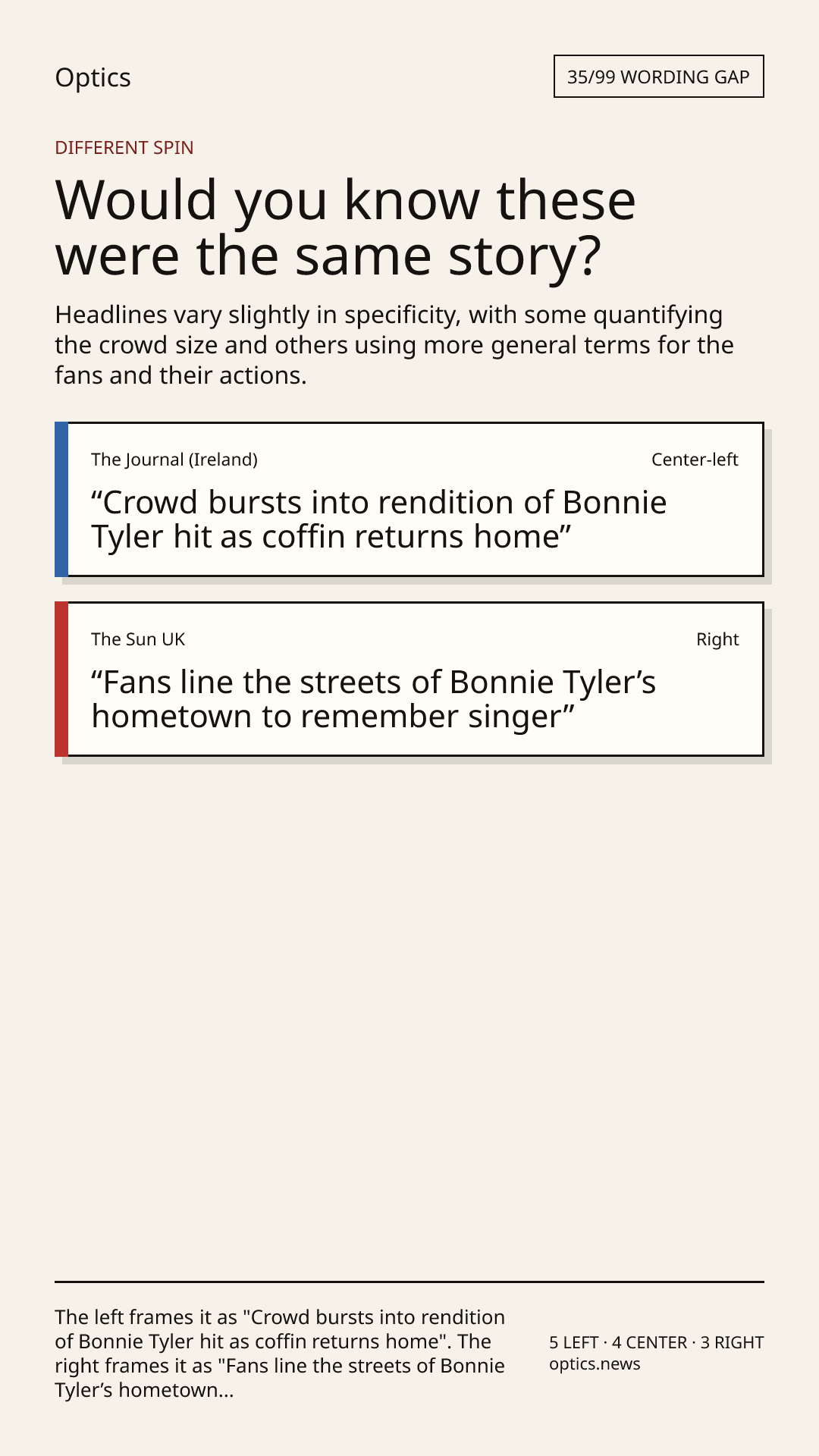 Optics

35/99 WORDING GAP

DIFFERENT SPIN

Would you know these were the same story?

Headlines vary slightly in specificity, with some quantifying the crowd size and others using more general terms for the fans and their actions.

The Journal (Ireland)

Center-left

"Crowd bursts into rendition of Bonnie Tyler hit as coffin returns home"

The Sun UK

Right

"Fans line the streets of Bonnie Tyler's hometown to remember singer"

The left frames it as "Crowd bursts into rendition of Bonnie Tyler hit as coffin returns home". The right frames it as "Fans line the streets of Bonnie Tyler's hometown...

5 LEFT · 4 CENTER · 3 RIGHT
optics.news